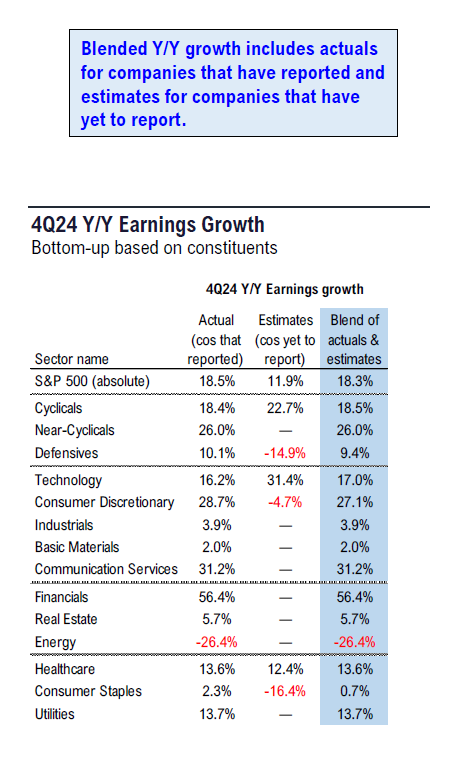 Blended Y/Y growth includes actuals for companies that have reported and estimates for companies that have yet to report.

4Q24 Y/Y Earnings Growth
Bottom-up based on constituents

4Q24 Y/Y Earnings growth

| Sector name | Actual (cos that reported) | Estimates (cos yet to report) | Blend of actuals & estimates |
|---|---|---|---|
| S&P 500 (absolute) | 18.5% | 11.9% | 18.3% |
| Cyclicals | 18.4% | 22.7% | 18.5% |
| Near-Cyclicals | 26.0% | — | 26.0% |
| Defensives | 10.1% | -14.9% | 9.4% |
| Technology | 16.2% | 31.4% | 17.0% |
| Consumer Discretionary | 28.7% | -4.7% | 27.1% |
| Industrials | 3.9% | — | 3.9% |
| Basic Materials | 2.0% | — | 2.0% |
| Communication Services | 31.2% | — | 31.2% |
| Financials | 56.4% | — | 56.4% |
| Real Estate | 5.7% | — | 5.7% |
| Energy | -26.4% | — | -26.4% |
| Healthcare | 13.6% | 12.4% | 13.6% |
| Consumer Staples | 2.3% | -16.4% | 0.7% |
| Utilities | 13.7% | — | 13.7% |